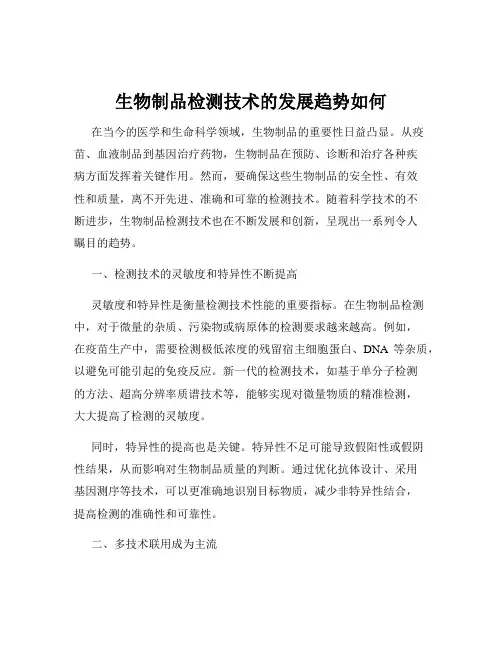 生物制品检测技术的发展趋势如何

在当今的医学和生命科学领域，生物制品的重要性日益凸显。从疫苗、血液制品到基因治疗药物，生物制品在预防、诊断和治疗各种疾病方面发挥着关键作用。然而，要确保这些生物制品的安全性、有效性和质量，离不开先进、准确和可靠的检测技术。随着科学技术的不断进步，生物制品检测技术也在不断发展和创新，呈现出一系列令人瞩目的趋势。

一、检测技术的灵敏度和特异性不断提高

灵敏度和特异性是衡量检测技术性能的重要指标。在生物制品检测中，对于微量的杂质、污染物或病原体的检测要求越来越高。例如，在疫苗生产中，需要检测极低浓度的残留宿主细胞蛋白、DNA 等杂质，以避免可能引起的免疫反应。新一代的检测技术，如基于单分子检测的方法、超高分辨率质谱技术等，能够实现对微量物质的精准检测，大大提高了检测的灵敏度。

同时，特异性的提高也是关键。特异性不足可能导致假阳性或假阴性结果，从而影响对生物制品质量的判断。通过优化抗体设计、采用基因测序等技术，可以更准确地识别目标物质，减少非特异性结合，提高检测的准确性和可靠性。

二、多技术联用成为主流